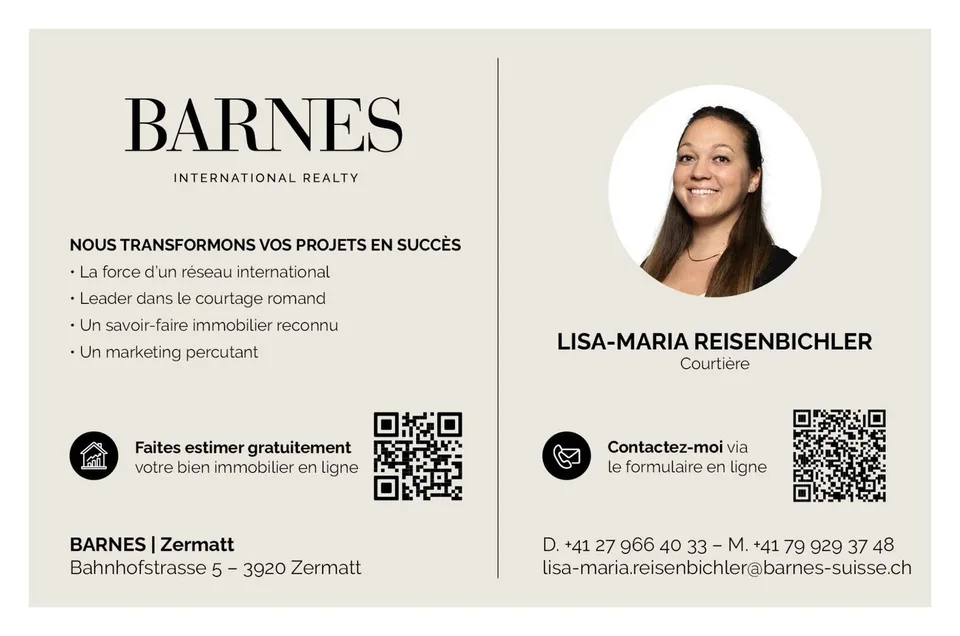 BARNES
INTERNATIONAL REALTY

NOUS TRANSFORMONS VOS PROJETS EN SUCCÈS
• La force d'un réseau international
• Leader dans le courtage romand
• Un savoir-faire immobilier reconnu
• Un marketing percutant

Faites estimer gratuitement votre bien immobilier en ligne

BARNES | Zermatt
Bahnhofstrasse 5 – 3920 Zermatt

LISA-MARIA REISENBICHLER
Courtière

Contactez-moi via le formulaire en ligne

D. +41 27 966 40 33 – M. +41 79 929 37 48
lisa-maria.reisenbichler@barnes-suisse.ch